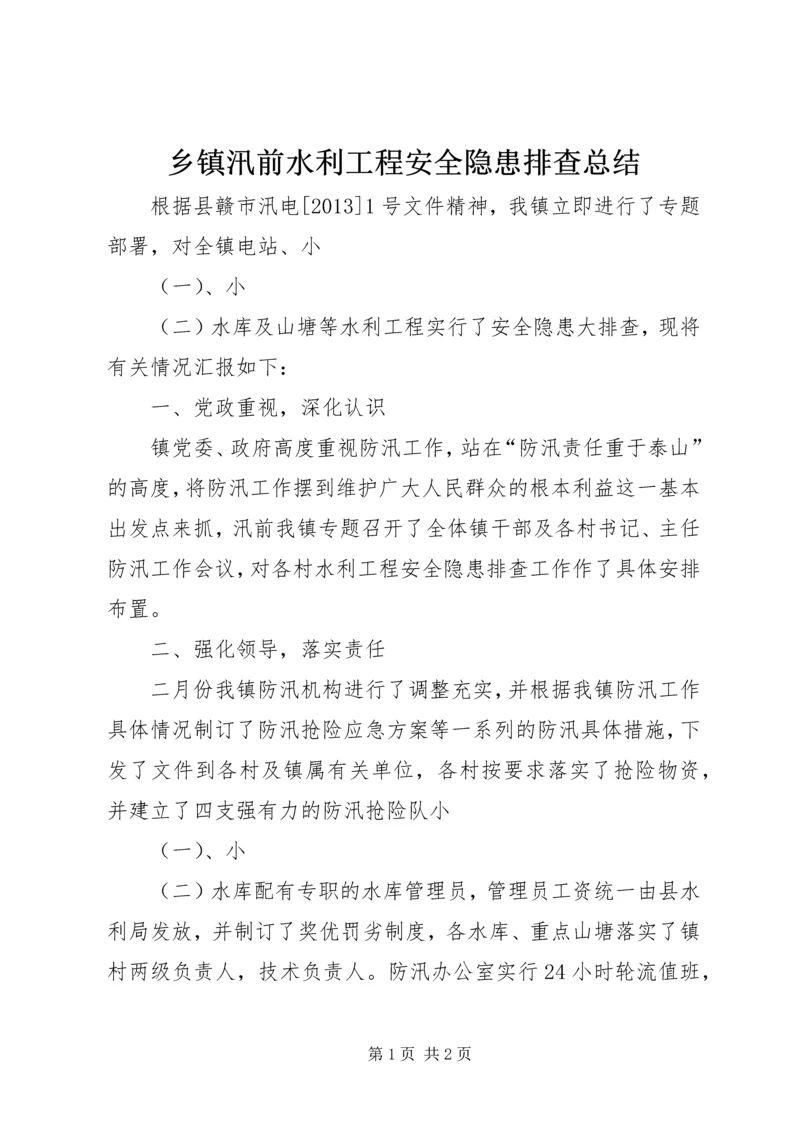 乡镇汛前水利工程安全隐患排查总结

根据县赣市汛电[2013]1号文件精神，我镇立即进行了专题部署，对全镇电站、小

（一）、小

（二）水库及山塘等水利工程实行了安全隐患大排查，现将有关情况汇报如下：

一、党政重视，深化认识

镇党委、政府高度重视防汛工作，站在“防汛责任重于泰山”的高度，将防汛工作摆到维护广大人民群众的根本利益这一基本出发点来抓，汛前我镇专题召开了全体镇干部及各村书记、主任防汛工作会议，对各村水利工程安全隐患排查工作作了具体安排布置。

二、强化领导，落实责任

二月份我镇防汛机构进行了调整充实，并根据我镇防汛工作具体情况制订了防汛抢险应急方案等一系列的防汛具体措施，下发了文件到各村及镇属有关单位，各村按要求落实了抢险物资，并建立了四支强有力的防汛抢险队小

（一）、小

（二）水库配有专职的水库管理员，管理员工资统一由县水利局发放，并制订了奖优罚劣制度，各水库、重点山塘落实了镇村两级负责人，技术负责人。防汛办公室实行24小时轮流值班，

第1页 共2页